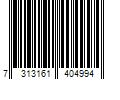 7 313161 404994